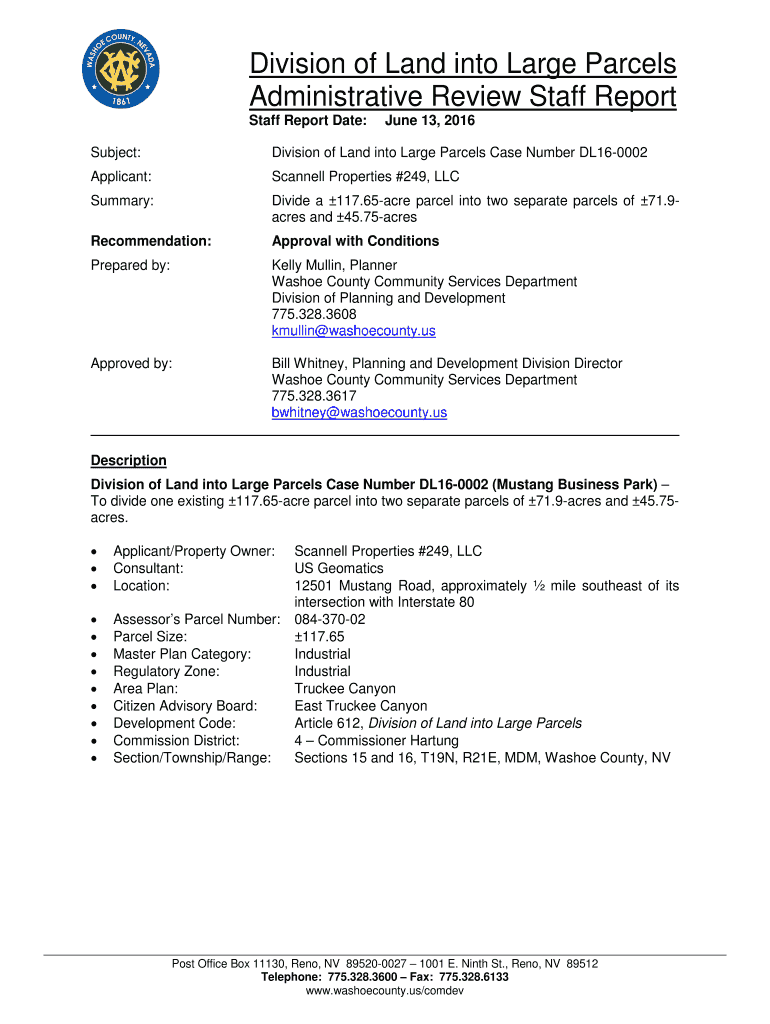 WASHOE COUNTY NEVADA
1861

Division of Land into Large Parcels
Administrative Review Staff Report

Staff Report Date: June 13, 2016

Subject: Division of Land into Large Parcels Case Number DL16-0002

Applicant: Scannell Properties #249, LLC

Summary: Divide a ±117.65-acre parcel into two separate parcels of ±71.9-acres and ±45.75-acres

Recommendation: Approval with Conditions

Prepared by: Kelly Mullin, Planner
Washoe County Community Services Department
Division of Planning and Development
775.328.3608
kmullin@washoecounty.us

Approved by: Bill Whitney, Planning and Development Division Director
Washoe County Community Services Department
775.328.3617
bwhitney@washoecounty.us

Description

Division of Land into Large Parcels Case Number DL16-0002 (Mustang Business Park) – To divide one existing ±117.65-acre parcel into two separate parcels of ±71.9-acres and ±45.75-acres.

• Applicant/Property Owner: Scannell Properties #249, LLC
• Consultant: US Geomatics
• Location: 12501 Mustang Road, approximately ½ mile southeast of its intersection with Interstate 80
• Assessor's Parcel Number: 084-370-02
• Parcel Size: ±117.65
• Master Plan Category: Industrial
• Regulatory Zone: Industrial
• Area Plan: Truckee Canyon
• Citizen Advisory Board: East Truckee Canyon
• Development Code: Article 612, Division of Land into Large Parcels
• Commission District: 4 – Commissioner Hartung
• Section/Township/Range: Sections 15 and 16, T19N, R21E, MDM, Washoe County, NV

Post Office Box 11130, Reno, NV 89520-0027 – 1001 E. Ninth St., Reno, NV 89512
Telephone: 775.328.3600 – Fax: 775.328.6133
www.washoecounty.us/comdev